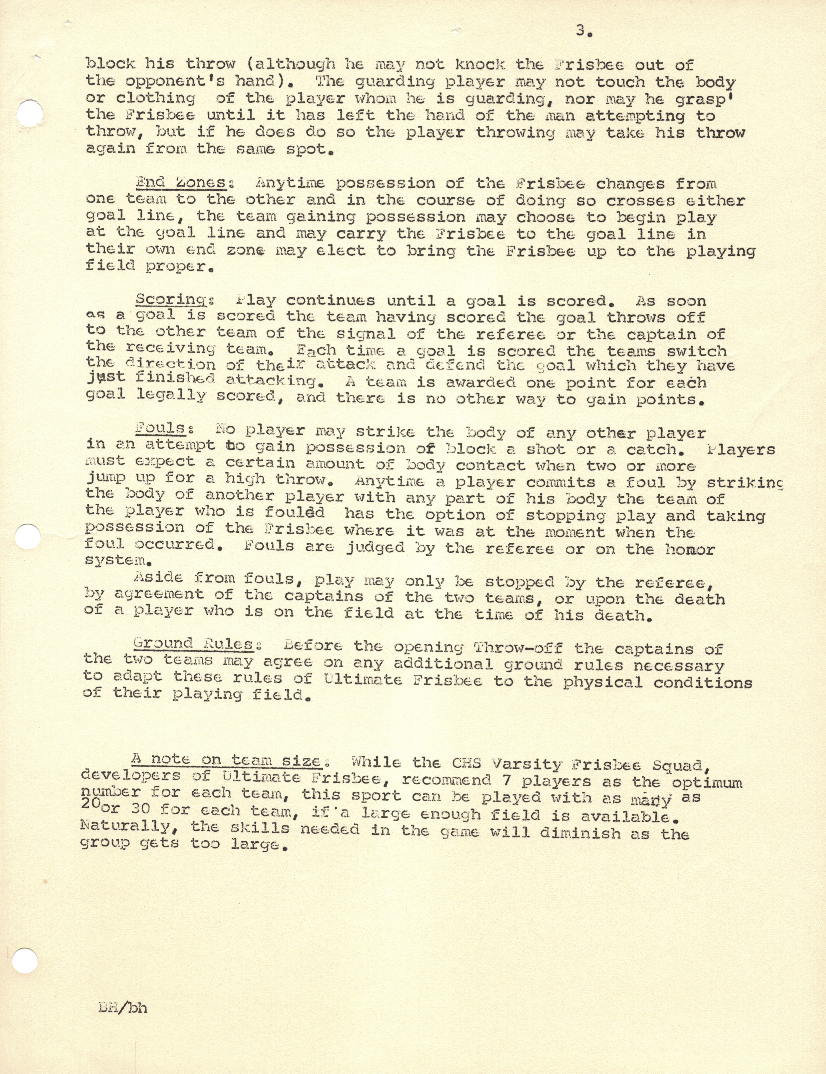 3.

block his throw (although he may not knock the Frisbee out of the opponent's hand). The guarding player may not touch the body or clothing of the player whom he is guarding, nor may he grasp' the Frisbee until it has left the hand of the man attempting to throw, but if he does do so the player throwing may take his throw again from the same spot.

End Zones: Anytime possession of the Frisbee changes from one team to the other and in the course of doing so crosses either goal line, the team gaining possession may choose to begin play at the goal line and may carry the Frisbee to the goal line in their own end zone may elect to bring the Frisbee up to the playing field proper.

Scoring: Play continues until a goal is scored. As soon as a goal is scored the team having scored the goal throws off to the other team of the signal of the referee or the captain of the receiving team. Each time a goal is scored the teams switch the direction of their attack and defend the goal which they have just finished attacking. A team is awarded one point for each goal legally scored, and there is no other way to gain points.

Fouls: No player may strike the body of any other player in an attempt to gain possession of block a shot or a catch. Players must expect a certain amount of body contact when two or more jump up for a high throw. Anytime a player commits a foul by striking the body of another player with any part of his body the team of the player who is fouled has the option of stopping play and taking possession of the Frisbee where it was at the moment when the foul occurred. Fouls are judged by the referee or on the honor system.

Aside from fouls, play may only be stopped by the referee, by agreement of the captains of the two teams, or upon the death of a player who is on the field at the time of his death.

Ground Rules: Before the opening Throw-off the captains of the two teams may agree on any additional ground rules necessary to adapt these rules of Ultimate Frisbee to the physical conditions of their playing field.

A note on team size. While the CHS Varsity Frisbee Squad, developers of Ultimate Frisbee, recommend 7 players as the optimum number for each team, this sport can be played with as many as 20 or 30 for each team, if a large enough field is available. Naturally, the skills needed in the game will diminish as the group gets too large.

BH/bh